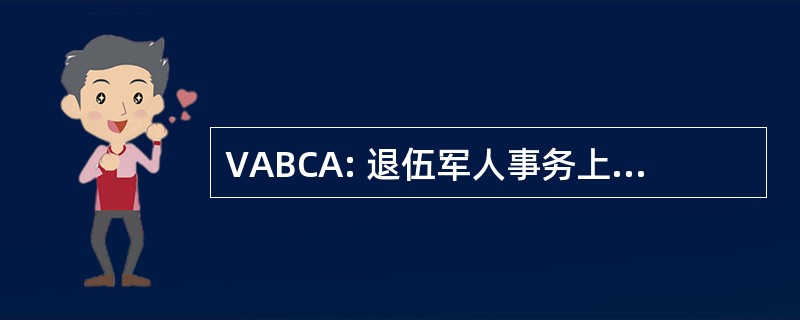 VABCA: 退伍军人事务上...